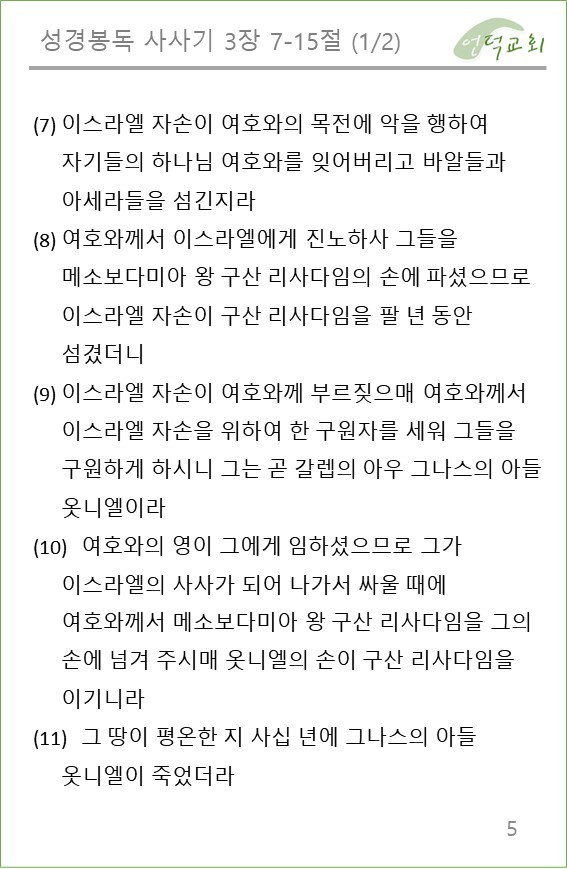 성경봉독 사사기 3장 7-15절 (1/2)

언덕교회

(7) 이스라엘 자손이 여호와의 목전에 악을 행하여 자기들의 하나님 여호와를 잊어버리고 바알들과 아세라들을 섬긴지라

(8) 여호와께서 이스라엘에게 진노하사 그들을 메소보다미아 왕 구산 리사다임의 손에 파셨으므로 이스라엘 자손이 구산 리사다임을 팔 년 동안 섬겼더니

(9) 이스라엘 자손이 여호와께 부르짖으매 여호와께서 이스라엘 자손을 위하여 한 구원자를 세워 그들을 구원하게 하시니 그는 곧 갈렙의 아우 그나스의 아들 옷니엘이라

(10) 여호와의 영이 그에게 임하셨으므로 그가 이스라엘의 사사가 되어 나가서 싸울 때에 여호와께서 메소보다미아 왕 구산 리사다임을 그의 손에 넘겨 주시매 옷니엘의 손이 구산 리사다임을 이기니라

(11) 그 땅이 평온한 지 사십 년에 그나스의 아들 옷니엘이 죽었더라

5